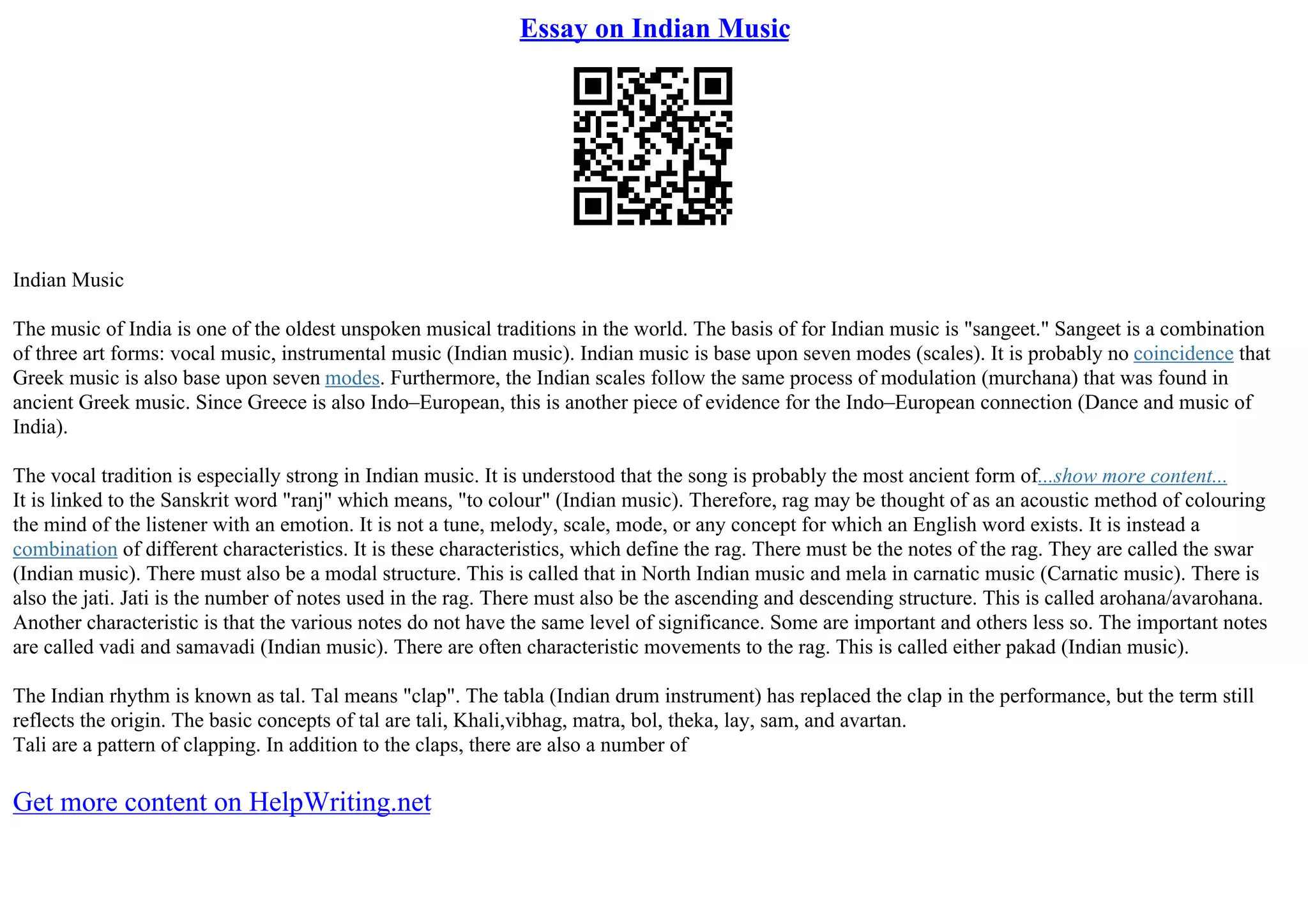 Essay on Indian Music

Indian Music

The music of India is one of the oldest unspoken musical traditions in the world. The basis of for Indian music is "sangeet." Sangeet is a combination of three art forms: vocal music, instrumental music (Indian music). Indian music is base upon seven modes (scales). It is probably no coincidence that Greek music is also base upon seven modes. Furthermore, the Indian scales follow the same process of modulation (murchana) that was found in ancient Greek music. Since Greece is also Indo–European, this is another piece of evidence for the Indo–European connection (Dance and music of India).

The vocal tradition is especially strong in Indian music. It is understood that the song is probably the most ancient form of...show more content...
It is linked to the Sanskrit word "ranj" which means, "to colour" (Indian music). Therefore, rag may be thought of as an acoustic method of colouring the mind of the listener with an emotion. It is not a tune, melody, scale, mode, or any concept for which an English word exists. It is instead a combination of different characteristics. It is these characteristics, which define the rag. There must be the notes of the rag. They are called the swar (Indian music). There must also be a modal structure. This is called that in North Indian music and mela in carnatic music (Carnatic music). There is also the jati. Jati is the number of notes used in the rag. There must also be the ascending and descending structure. This is called arohana/avarohana. Another characteristic is that the various notes do not have the same level of significance. Some are important and others less so. The important notes are called vadi and samavadi (Indian music). There are often characteristic movements to the rag. This is called either pakad (Indian music).

The Indian rhythm is known as tal. Tal means "clap". The tabla (Indian drum instrument) has replaced the clap in the performance, but the term still reflects the origin. The basic concepts of tal are tali, Khali,vibhag, matra, bol, theka, lay, sam, and avartan.
Tali are a pattern of clapping. In addition to the claps, there are also a number of

Get more content on HelpWriting.net